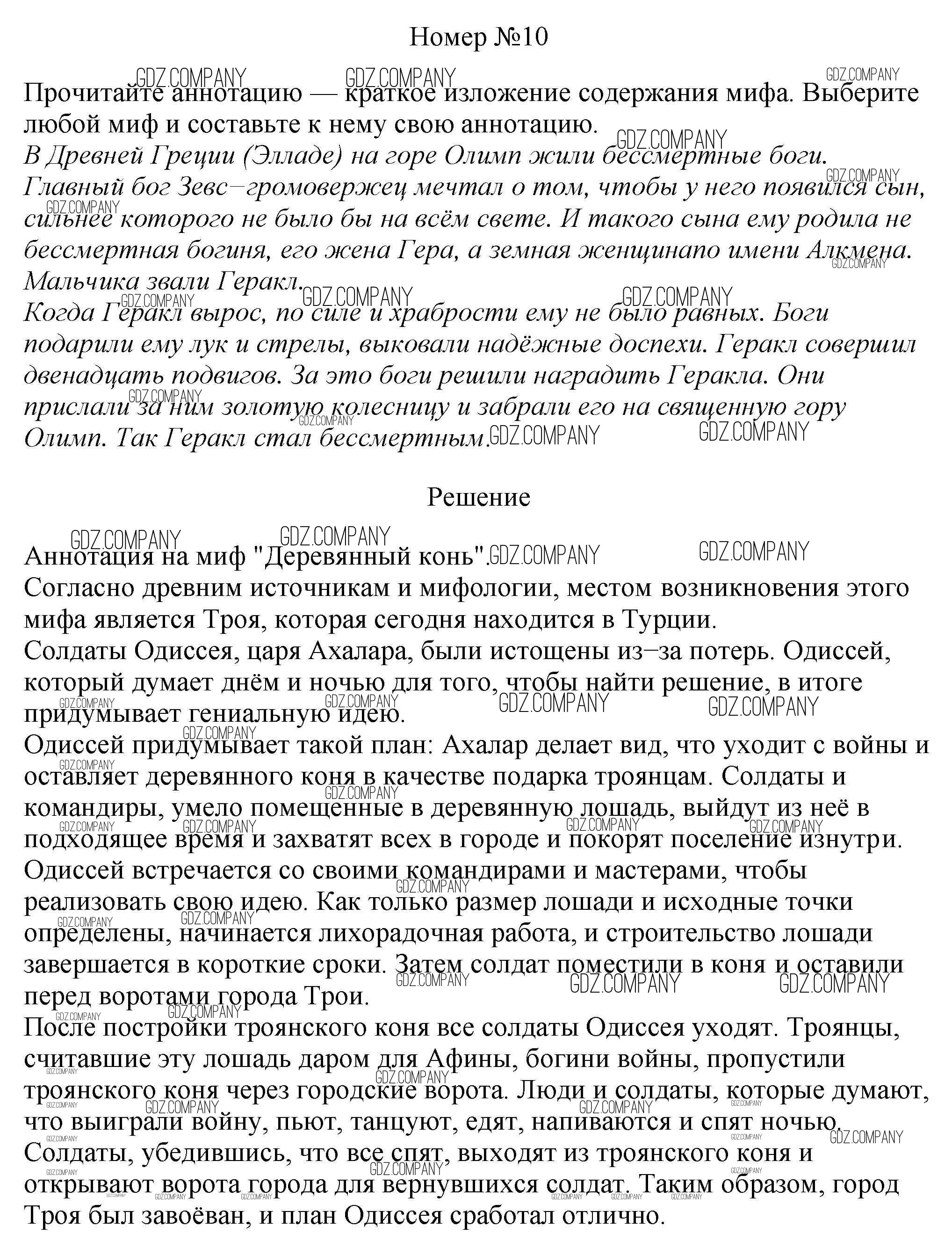 Номер №10

Прочитайте аннотацию — краткое изложение содержания мифа. Выберите любой миф и составьте к нему свою аннотацию.

В Древней Греции (Элладе) на горе Олимп жили бессмертные боги. Главный бог Зевс−громовержец мечтал о том, чтобы у него появился сын, сильнее которого не было бы на всём свете. И такого сына ему родила не бессмертная богиня, его жена Гера, а земная женщинапо имени Алкмена. Мальчика звали Геракл.

Когда Геракл вырос, по силе и храбрости ему не было равных. Боги подарили ему лук и стрелы, выковали надёжные доспехи. Геракл совершил двенадцать подвигов. За это боги решили наградить Геракла. Они прислали за ним золотую колесницу и забрали его на священную гору Олимп. Так Геракл стал бессмертным.

Решение

Аннотация на миф "Деревянный конь".

Согласно древним источникам и мифологии, местом возникновения этого мифа является Троя, которая сегодня находится в Турции.

Солдаты Одиссея, царя Ахалара, были истощены из−за потерь. Одиссей, который думает днём и ночью для того, чтобы найти решение, в итоге придумывает гениальную идею.

Одиссей придумывает такой план: Ахалар делает вид, что уходит с войны и оставляет деревянного коня в качестве подарка троянцам. Солдаты и командиры, умело помещенные в деревянную лошадь, выйдут из неё в подходящее время и захватят всех в городе и покорят поселение изнутри.

Одиссей встречается со своими командирами и мастерами, чтобы реализовать свою идею. Как только размер лошади и исходные точки определены, начинается лихорадочная работа, и строительство лошади завершается в короткие сроки. Затем солдат поместили в коня и оставили перед воротами города Трои.

После постройки троянского коня все солдаты Одиссея уходят. Троянцы, считавшие эту лошадь даром для Афины, богини войны, пропустили троянского коня через городские ворота. Люди и солдаты, которые думают, что выиграли войну, пьют, танцуют, едят, напиваются и спят ночью.

Солдаты, убедившись, что все спят, выходят из троянского коня и открывают ворота города для вернувшихся солдат. Таким образом, город Троя был завоёван, и план Одиссея сработал отлично.

GDZ.COMPANY